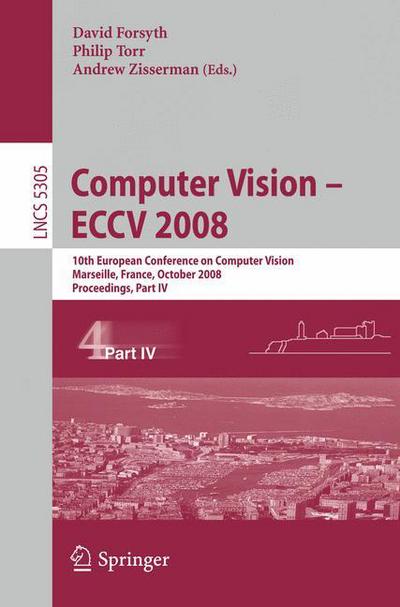 David Forsyth
Philip Torr
Andrew Zisserman (Eds.)

LNCS 5305

Computer Vision – ECCV 2008

10th European Conference on Computer Vision
Marseille, France, October 2008
Proceedings, Part IV

4 Part IV

Springer